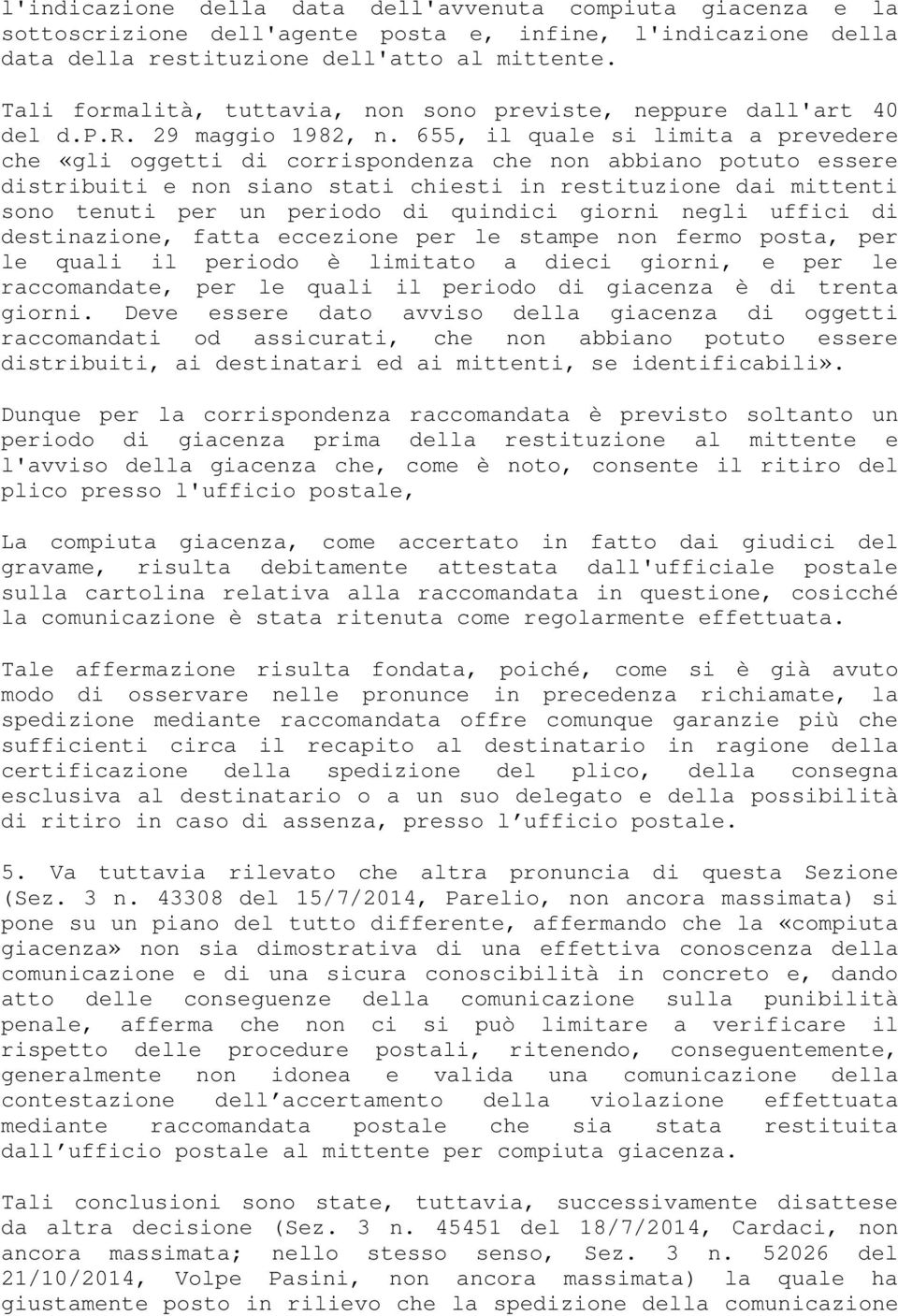 l'indicazione della data dell'avvenuta compiuta giacenza e la sottoscrizione dell'agente posta e, infine, l'indicazione della data della restituzione dell'atto al mittente.

Tali formalità, tuttavia, non sono previste, neppure dall'art 40 del d.P.R. 29 maggio 1982, n. 655, il quale si limita a prevedere che «gli oggetti di corrispondenza che non abbiano potuto essere distribuiti e non siano stati chiesti in restituzione dai mittenti sono tenuti per un periodo di quindici giorni negli uffici di destinazione, fatta eccezione per le stampe non fermo posta, per le quali il periodo è limitato a dieci giorni, e per le raccomandate, per le quali il periodo di giacenza è di trenta giorni. Deve essere dato avviso della giacenza di oggetti raccomandati od assicurati, che non abbiano potuto essere distribuiti, ai destinatari ed ai mittenti, se identificabili».

Dunque per la corrispondenza raccomandata è previsto soltanto un periodo di giacenza prima della restituzione al mittente e l'avviso della giacenza che, come è noto, consente il ritiro del plico presso l'ufficio postale,

La compiuta giacenza, come accertato in fatto dai giudici del gravame, risulta debitamente attestata dall'ufficiale postale sulla cartolina relativa alla raccomandata in questione, cosicché la comunicazione è stata ritenuta come regolarmente effettuata.

Tale affermazione risulta fondata, poiché, come si è già avuto modo di osservare nelle pronunce in precedenza richiamate, la spedizione mediante raccomandata offre comunque garanzie più che sufficienti circa il recapito al destinatario in ragione della certificazione della spedizione del plico, della consegna esclusiva al destinatario o a un suo delegato e della possibilità di ritiro in caso di assenza, presso l'ufficio postale.

5. Va tuttavia rilevato che altra pronuncia di questa Sezione (Sez. 3 n. 43308 del 15/7/2014, Parelio, non ancora massimata) si pone su un piano del tutto differente, affermando che la «compiuta giacenza» non sia dimostrativa di una effettiva conoscenza della comunicazione e di una sicura conoscibilità in concreto e, dando atto delle conseguenze della comunicazione sulla punibilità penale, afferma che non ci si può limitare a verificare il rispetto delle procedure postali, ritenendo, conseguentemente, generalmente non idonea e valida una comunicazione della contestazione dell'accertamento della violazione effettuata mediante raccomandata postale che sia stata restituita dall'ufficio postale al mittente per compiuta giacenza.

Tali conclusioni sono state, tuttavia, successivamente disattese da altra decisione (Sez. 3 n. 45451 del 18/7/2014, Cardaci, non ancora massimata; nello stesso senso, Sez. 3 n. 52026 del 21/10/2014, Volpe Pasini, non ancora massimata) la quale ha giustamente posto in rilievo che la spedizione della comunicazione